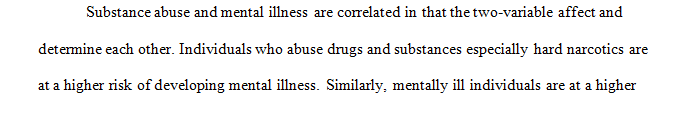 Substance abuse and mental illness are correlated in that the two-variable affect and determine each other. Individuals who abuse drugs and substances especially hard narcotics are at a higher risk of developing mental illness. Similarly, mentally ill individuals are at a higher